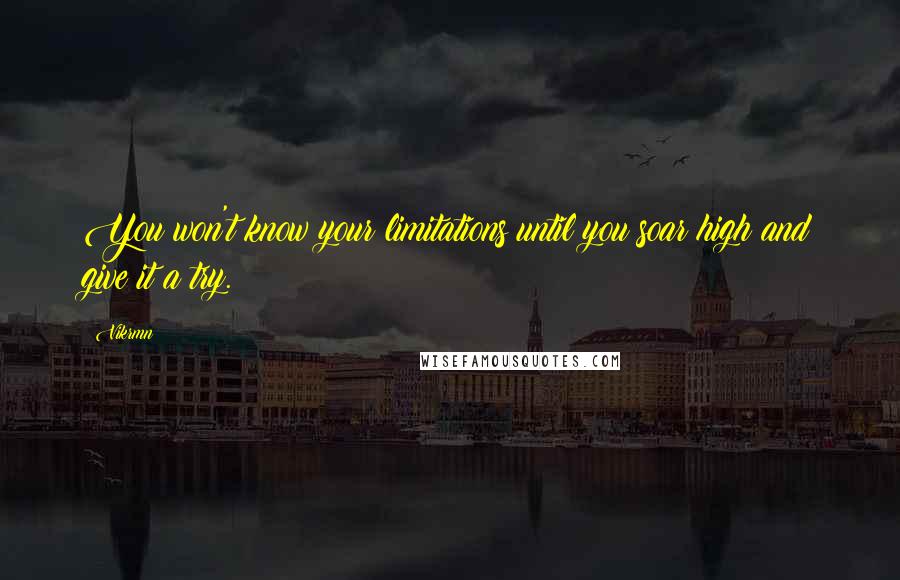 You won't know your limitations until you soar high and give it a try.

Vikrmn

WISEFAMOUSQUOTES.COM